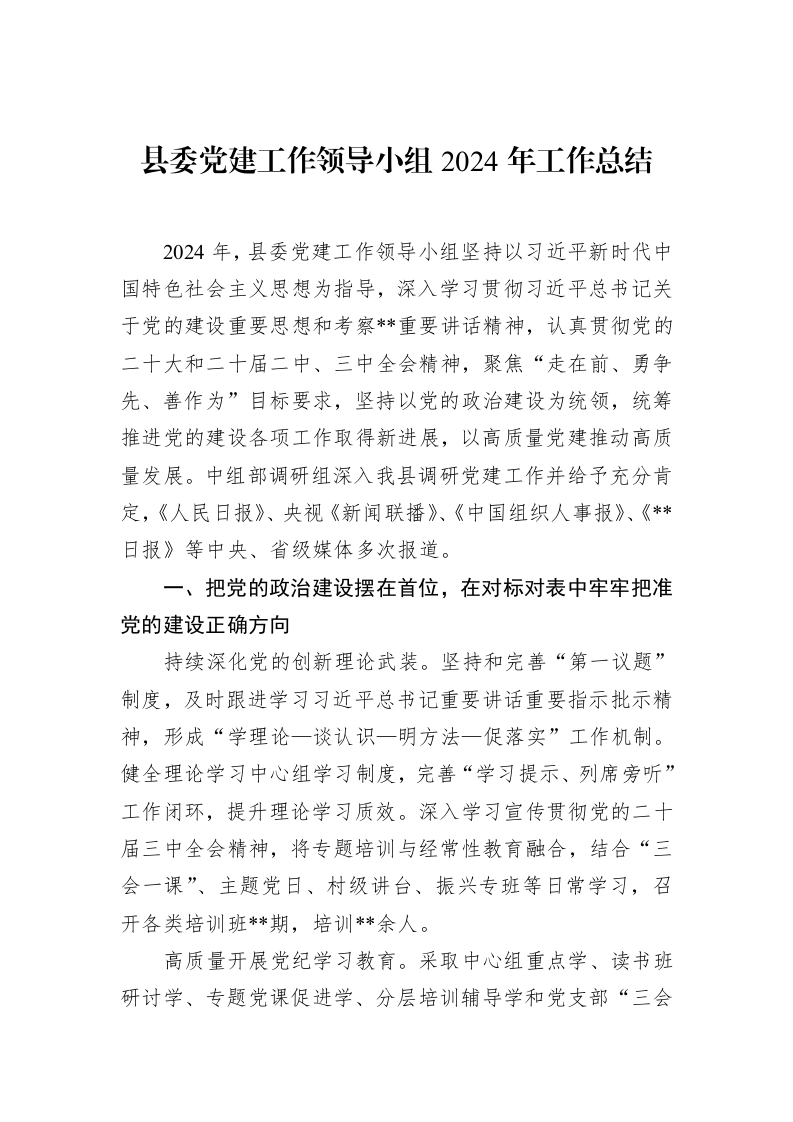 县委党建工作领导小组2024年工作总结

2024年，县委党建工作领导小组坚持以习近平新时代中国特色社会主义思想为指导，深入学习贯彻习近平总书记关于党的建设重要思想和考察**重要讲话精神，认真贯彻党的二十大和二十届二中、三中全会精神，聚焦“走在前、勇争先、善作为”目标要求，坚持以党的政治建设为统领，统筹推进党的建设各项工作取得新进展，以高质量党建推动高质量发展。中组部调研组深入我县调研党建工作并给予充分肯定，《人民日报》、央视《新闻联播》、《中国组织人事报》、《**日报》等中央、省级媒体多次报道。

一、把党的政治建设摆在首位，在对标对表中牢牢把准党的建设正确方向

持续深化党的创新理论武装。坚持和完善“第一议题”制度，及时跟进学习习近平总书记重要讲话重要指示批示精神，形成“学理论—谈认识—明方法—促落实”工作机制。健全理论学习中心组学习制度，完善“学习提示、列席旁听”工作闭环，提升理论学习质效。深入学习宣传贯彻党的二十届三中全会精神，将专题培训与经常性教育融合，结合“三会一课”、主题党日、村级讲台、振兴专班等日常学习，召开各类培训班**期，培训**余人。

高质量开展党纪学习教育。采取中心组重点学、读书班研讨学、专题党课促进学、分层培训辅导学和党支部“三会